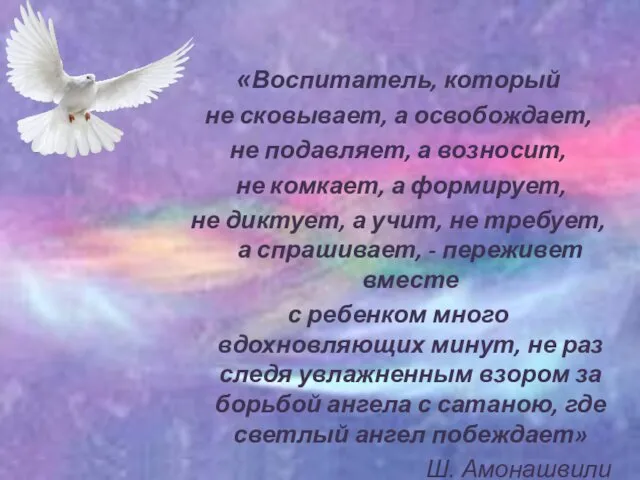 «Воспитатель, который не сковывает, а освобождает, не подавляет, а возносит, не комкает, а формирует, не диктует, а учит, не требует, а спрашивает, - переживет вместе с ребенком много вдохновляющих минут, не раз следя увлажненным взором за борьбой ангела с сатаною, где светлый ангел побеждает»

Ш. Амонашвили